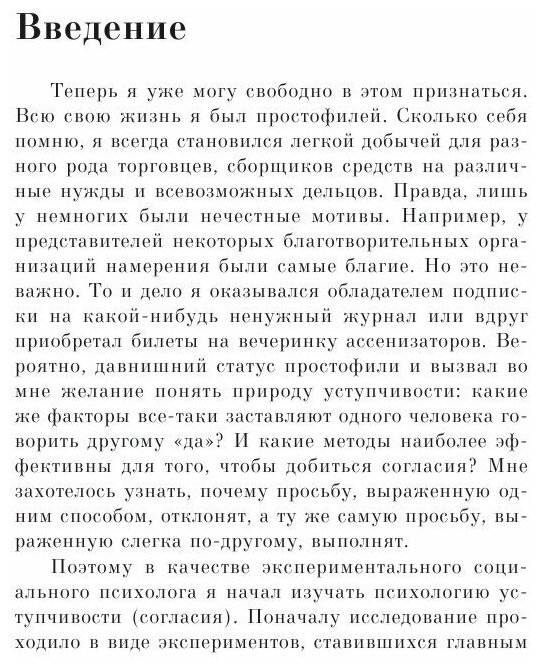 Введение

Теперь я уже могу свободно в этом признаться. Всю свою жизнь я был простофилей. Сколько себя помню, я всегда становился легкой добычей для разного рода торговцев, сборщиков средств на различные нужды и всевозможных дельцов. Правда, лишь у немногих были нечестные мотивы. Например, у представителей некоторых благотворительных организаций намерения были самые благие. Но это неважно. То и дело я оказывался обладателем подписки на какой-нибудь ненужный журнал или вдруг приобретал билеты на вечеринку ассенизаторов. Вероятно, давнишний статус простофили и вызвал во мне желание понять природу уступчивости: какие же факторы все-таки заставляют одного человека говорить другому «да»? И какие методы наиболее эффективны для того, чтобы добиться согласия? Мне захотелось узнать, почему просьбу, выраженную одним способом, отклонят, а ту же самую просьбу, выраженную слегка по-другому, выполнят.

Поэтому в качестве экспериментального социального психолога я начал изучать психологию уступчивости (согласия). Поначалу исследование проходило в виде экспериментов, ставившихся главным